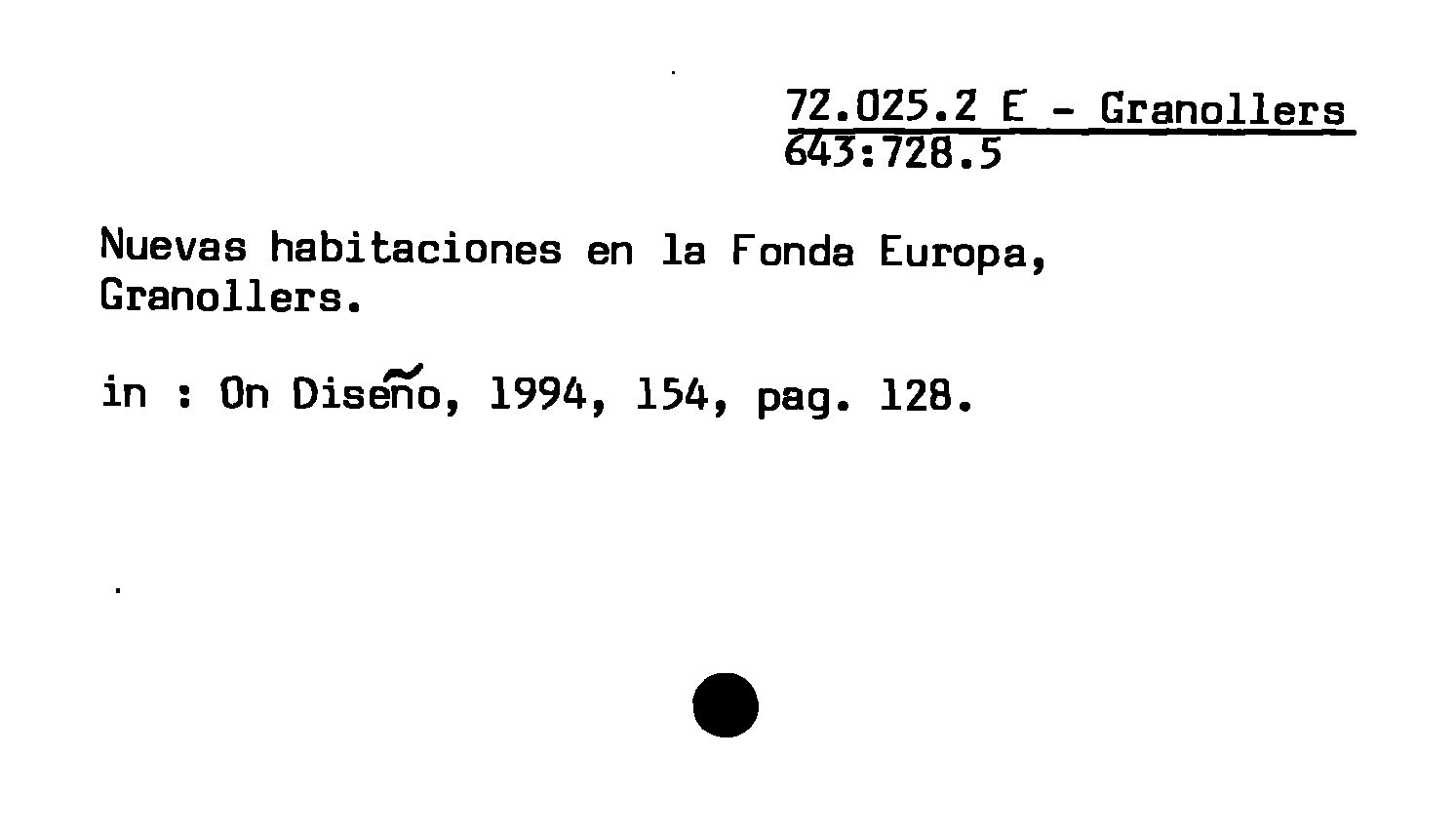 72.025.2 E - Granollers
643:728.5

Nuevas habitaciones en la Fonda Europa, Granollers.

in : On Diseño, 1994, 154, pag. 128.